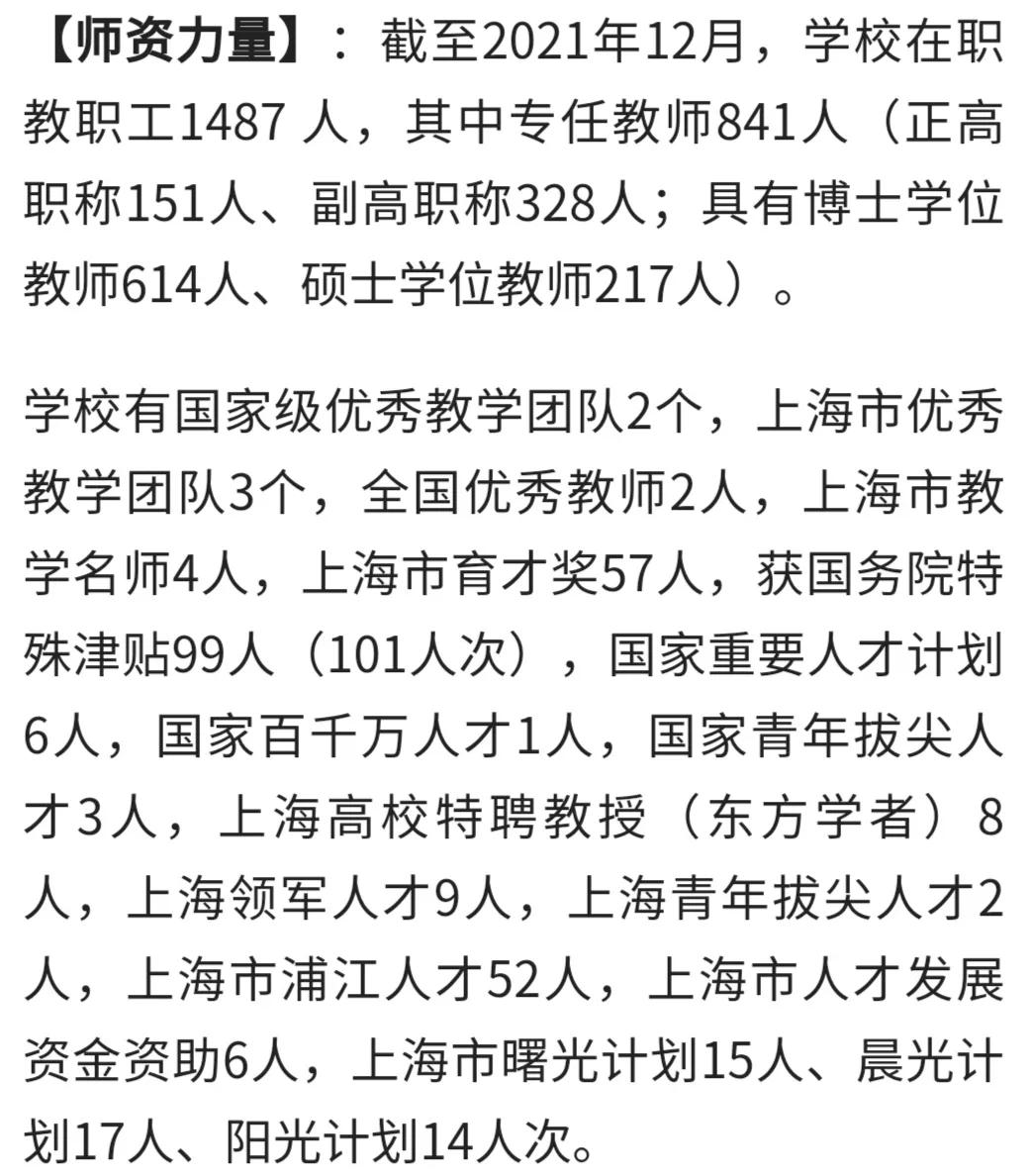 【师资力量】：截至2021年12月，学校在职教职工1487 人，其中专任教师841人（正高职称151人、副高职称328人；具有博士学位教师614人、硕士学位教师217人）。

学校有国家级优秀教学团队2个，上海市优秀教学团队3个，全国优秀教师2人，上海市教学名师4人，上海市育才奖57人，获国务院特殊津贴99人（101人次），国家重要人才计划6人，国家百千万人才1人，国家青年拔尖人才3人，上海高校特聘教授（东方学者）8人，上海领军人才9人，上海青年拔尖人才2人，上海市浦江人才52人，上海市人才发展资金资助6人，上海市曙光计划15人、晨光计划17人、阳光计划14人次。